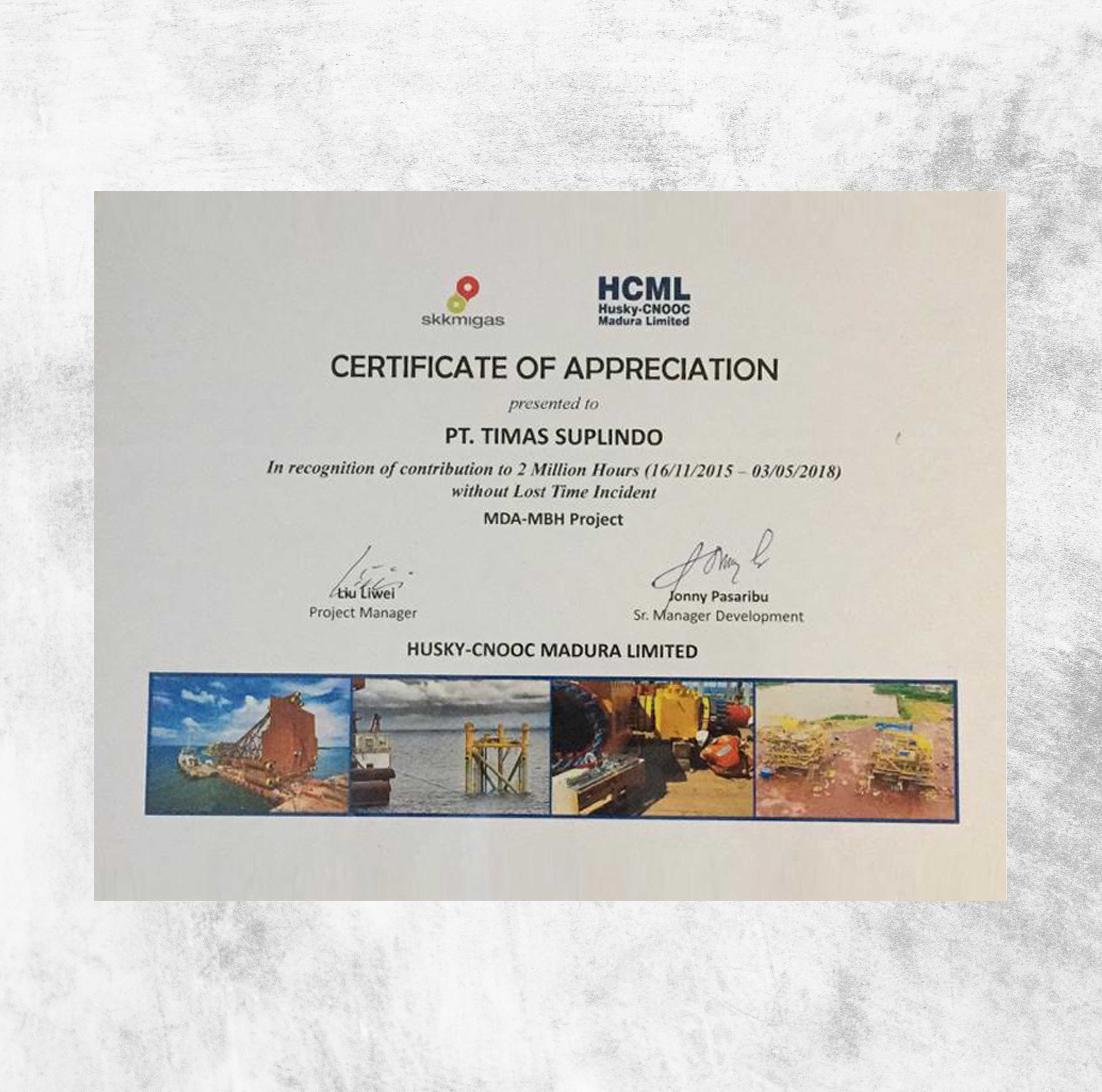 skkmigas

HCML
Husky-CNOOC
Madura Limited

CERTIFICATE OF APPRECIATION

presented to

PT. TIMAS SUPLINDO

In recognition of contribution to 2 Million Hours (16/11/2015 – 03/05/2018) without Lost Time Incident

MDA-MBH Project

Liu Liwei
Project Manager

Jonny Pasaribu
Sr. Manager Development

HUSKY-CNOOC MADURA LIMITED